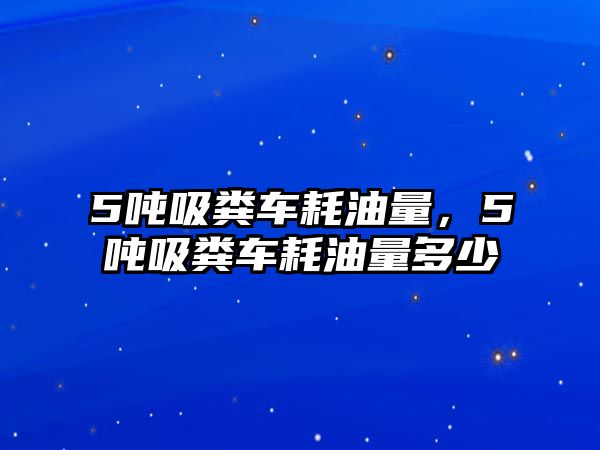 5吨吸粪车耗油量，5吨吸粪车耗油量多少